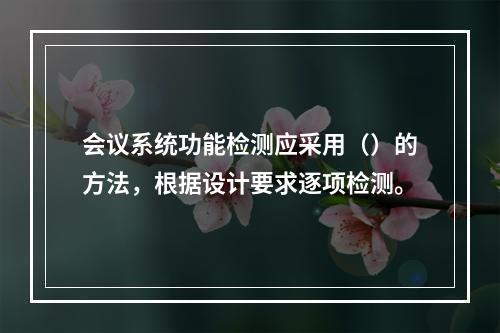 会议系统功能检测应采用（）的方法，根据设计要求逐项检测。